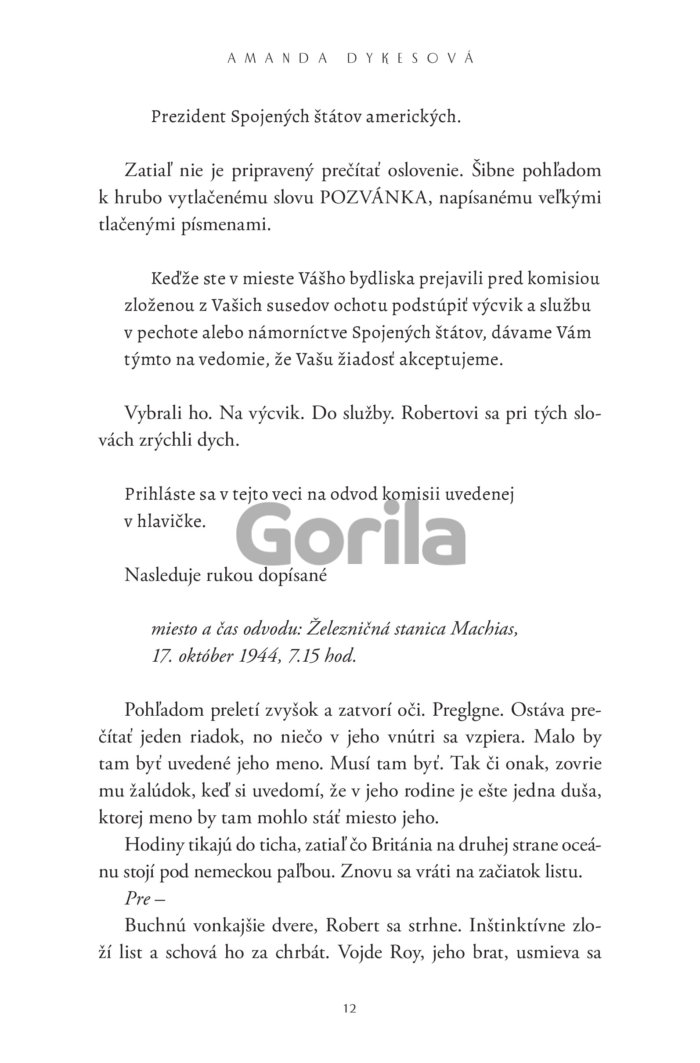 AMANDA DYKESOVÁ

Prezident Spojených štátov amerických.

Zatiaľ nie je pripravený prečítať oslovenie. Šibne pohľadom k hrubo vytlačenému slovu POZVÁNKA, napísanému veľkými tlačenými písmenami.

Keďže ste v mieste Vášho bydliska prejavili pred komisiou zloženou z Vašich susedov ochotu podstúpiť výcvik a službu v pechote alebo námorníctve Spojených štátov, dávame Vám týmto na vedomie, že Vašu žiadosť akceptujeme.

Vybrali ho. Na výcvik. Do služby. Robertovi sa pri tých slovách zrýchli dych.

Prihláste sa v tejto veci na odvod komisii uvedenej v hlavičke.

Gorila

Nasleduje rukou dopísané

miesto a čas odvodu: Železničná stanica Machias, 17. október 1944, 7.15 hod.

Pohľadom preletí zvyšok a zatvorí oči. Preglgne. Ostáva prečítať jeden riadok, no niečo v jeho vnútri sa vzpiera. Malo by tam byť uvedené jeho meno. Musí tam byť. Tak či onak, zovrie mu žalúdok, keď si uvedomí, že v jeho rodine je ešte jedna duša, ktorej meno by tam mohlo stáť miesto jeho.

Hodiny tikajú do ticha, zatiaľ čo Británia na druhej strane oceánu stojí pod nemeckou paľbou. Znovu sa vráti na začiatok listu.

Pre –

Buchnú vonkajšie dvere, Robert sa strhne. Inštinktívne zloží list a schová ho za chrbát. Vojde Roy, jeho brat, usmieva sa

12